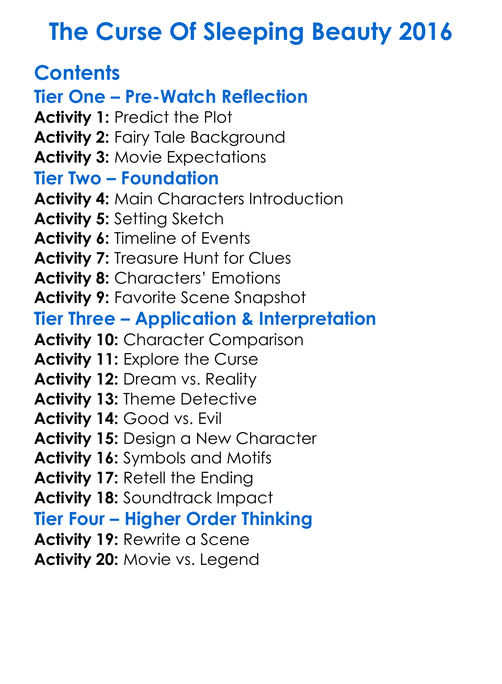 The Curse Of Sleeping Beauty 2016

Contents
Tier One – Pre-Watch Reflection
Activity 1: Predict the Plot
Activity 2: Fairy Tale Background
Activity 3: Movie Expectations
Tier Two – Foundation
Activity 4: Main Characters Introduction
Activity 5: Setting Sketch
Activity 6: Timeline of Events
Activity 7: Treasure Hunt for Clues
Activity 8: Characters' Emotions
Activity 9: Favorite Scene Snapshot
Tier Three – Application & Interpretation
Activity 10: Character Comparison
Activity 11: Explore the Curse
Activity 12: Dream vs. Reality
Activity 13: Theme Detective
Activity 14: Good vs. Evil
Activity 15: Design a New Character
Activity 16: Symbols and Motifs
Activity 17: Retell the Ending
Activity 18: Soundtrack Impact
Tier Four – Higher Order Thinking
Activity 19: Rewrite a Scene
Activity 20: Movie vs. Legend